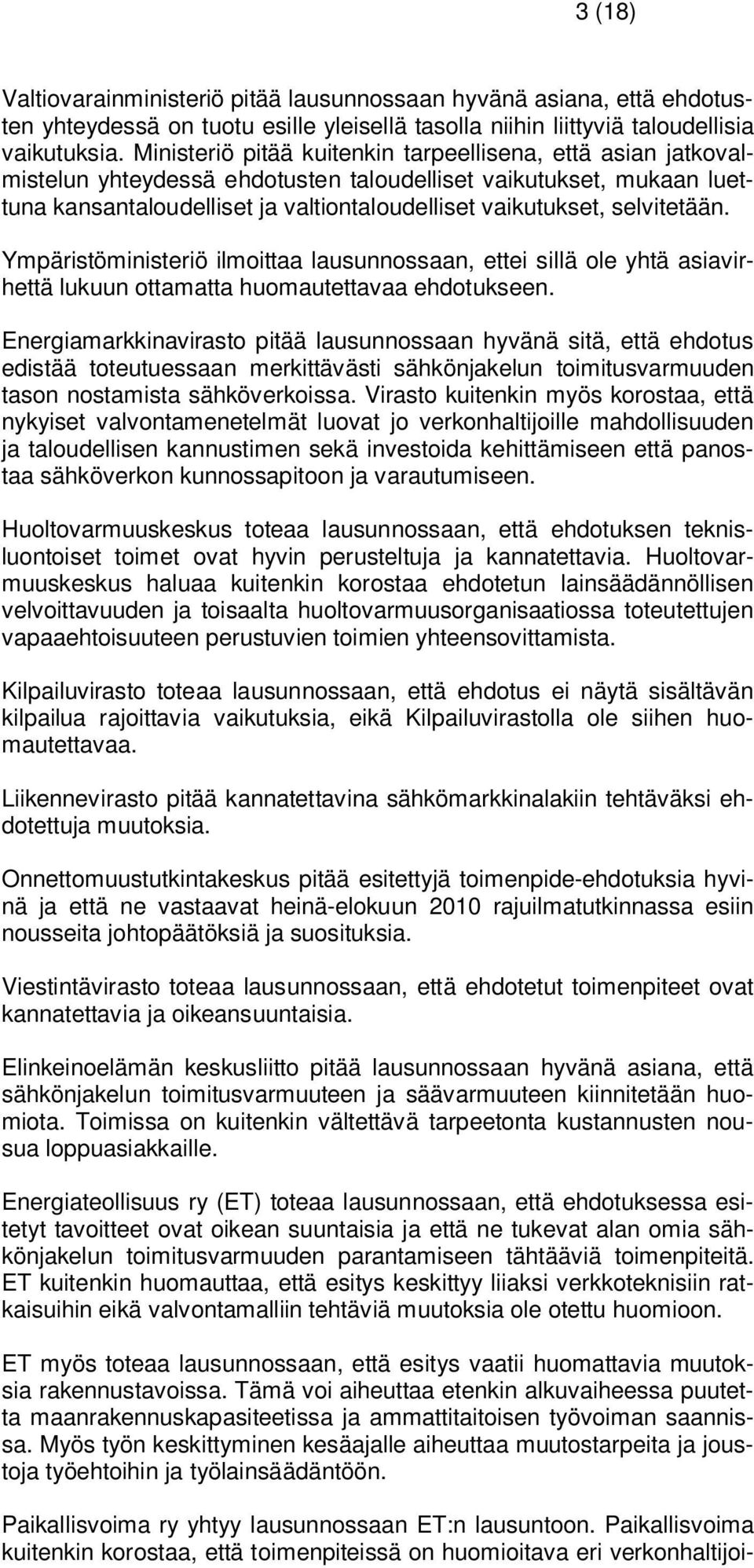 3 (18)

Valtiovarainministeriö pitää lausunnossaan hyvänä asiana, että ehdotusten yhteydessä on tuotu esille yleisellä tasolla niihin liittyviä taloudellisia vaikutuksia. Ministeriö pitää kuitenkin tarpeellisena, että asian jatkovalmistelun yhteydessä ehdotusten taloudelliset vaikutukset, mukaan luettuna kansantaloudelliset ja valtiontaloudelliset vaikutukset, selvitetään.

Ympäristöministeriö ilmoittaa lausunnossaan, ettei sillä ole yhtä asiavirhettä lukuun ottamatta huomautettavaa ehdotukseen.

Energiamarkkinavirasto pitää lausunnossaan hyvänä sitä, että ehdotus edistää toteutuessaan merkittävästi sähkönjakelun toimitusvarmuuden tason nostamista sähköverkoissa. Virasto kuitenkin myös korostaa, että nykyiset valvontamenetelmät luovat jo verkonhaltijoille mahdollisuuden ja taloudellisen kannustimen sekä investoida kehittämiseen että panostaa sähköverkon kunnossapitoon ja varautumiseen.

Huoltovarmuuskeskus toteaa lausunnossaan, että ehdotuksen teknisluontoiset toimet ovat hyvin perusteltuja ja kannatettavia. Huoltovarmuuskeskus haluaa kuitenkin korostaa ehdotetun lainsäädännöllisen velvoittavuuden ja toisaalta huoltovarmuusorganisaatiossa toteutettujen vapaaehtoisuuteen perustuvien toimien yhteensovittamista.

Kilpailuvirasto toteaa lausunnossaan, että ehdotus ei näytä sisältävän kilpailua rajoittavia vaikutuksia, eikä Kilpailuvirastolla ole siihen huomautettavaa.

Liikennevirasto pitää kannatettavina sähkömarkkinalakiin tehtäväksi ehdotettuja muutoksia.

Onnettomuustutkintakeskus pitää esitettyjä toimenpide-ehdotuksia hyvinä ja että ne vastaavat heinä-elokuun 2010 rajuilmatutkinnassa esiin nousseita johtopäätöksiä ja suosituksia.

Viestintävirasto toteaa lausunnossaan, että ehdotetut toimenpiteet ovat kannatettavia ja oikeansuuntaisia.

Elinkeinoelämän keskusliitto pitää lausunnossaan hyvänä asiana, että sähkönjakelun toimitusvarmuuteen ja säävarmuuteen kiinnitetään huomiota. Toimissa on kuitenkin vältettävä tarpeetonta kustannusten nousua loppuasiakkaille.

Energiateollisuus ry (ET) toteaa lausunnossaan, että ehdotuksessa esitetyt tavoitteet ovat oikean suuntaisia ja että ne tukevat alan omia sähkönjakelun toimitusvarmuuden parantamiseen tähtääviä toimenpiteitä. ET kuitenkin huomauttaa, että esitys keskittyy liiaksi verkkoteknisiin ratkaisuihin eikä valvontamalliin tehtäviä muutoksia ole otettu huomioon.

ET myös toteaa lausunnossaan, että esitys vaatii huomattavia muutoksia rakennustavoissa. Tämä voi aiheuttaa etenkin alkuvaiheessa puutetta maanrakennuskapasiteetissa ja ammattitaitoisen työvoiman saannissa. Myös työn keskittyminen kesäajalle aiheuttaa muutostarpeita ja joustoja työehtoihin ja työlainsäädäntöön.

Paikallisvoima ry yhtyy lausunnossaan ET:n lausuntoon. Paikallisvoima kuitenkin korostaa, että toimenpiteissä on huomioitava eri verkonhaltijoi-